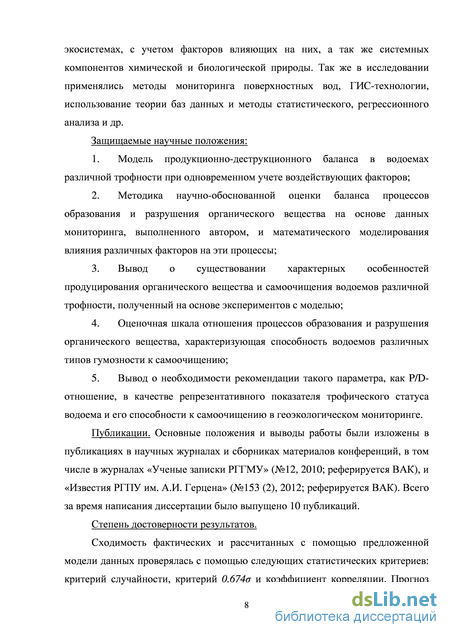 экосистемах, с учетом факторов влияющих на них, а так же системных компонентов химической и биологической природы. Так же в исследовании применялись методы мониторинга поверхностных вод, ГИС-технологии, использование теории баз данных и методы статистического, регрессионного анализа и др.

Защищаемые научные положения:

1. Модель продукционно-деструкционного баланса в водоемах различной трофности при одновременном учете воздействующих факторов;

2. Методика научно-обоснованной оценки баланса процессов образования и разрушения органического вещества на основе данных мониторинга, выполненного автором, и математического моделирования влияния различных факторов на эти процессы;

3. Вывод о существовании характерных особенностей продуцирования органического вещества и самоочищения водоемов различной трофности, полученный на основе экспериментов с моделью;

4. Оценочная шкала отношения процессов образования и разрушения органического вещества, характеризующая способность водоемов различных типов гумозности к самоочищению;

5. Вывод о необходимости рекомендации такого параметра, как P/D-отношение, в качестве репрезентативного показателя трофического статуса водоема и его способности к самоочищению в геоэкологическом мониторинге.

Публикации. Основные положения и выводы работы были изложены в публикациях в научных журналах и сборниках материалов конференций, в том числе в журналах «Ученые записки РГГМУ» (№12, 2010; реферируется ВАК), и «Известия РГПУ им. А.И. Герцена» (№153 (2), 2012; реферируется ВАК). Всего за время написания диссертации было выпущено 10 публикаций.

Степень достоверности результатов.

Сходимость фактических и рассчитанных с помощью предложенной модели данных проверялась с помощью следующих статистических критериев: критерий случайности, критерий $0.674\sigma$ и коэффициент корреляции. Прогноз

8

dsLib.net
библиотека диссертаций